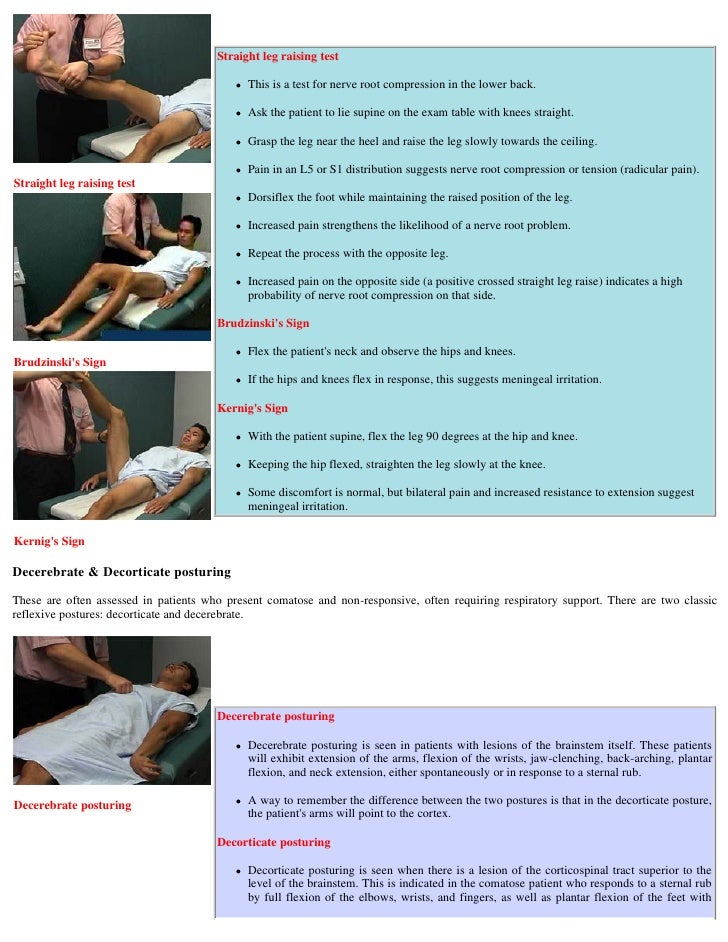 Straight leg raising test

Brudzinski's Sign

Kernig's Sign

Straight leg raising test

- This is a test for nerve root compression in the lower back.
- Ask the patient to lie supine on the exam table with knees straight.
- Grasp the leg near the heel and raise the leg slowly towards the ceiling.
- Pain in an L5 or S1 distribution suggests nerve root compression or tension (radicular pain).
- Dorsiflex the foot while maintaining the raised position of the leg.
- Increased pain strengthens the likelihood of a nerve root problem.
- Repeat the process with the opposite leg.
- Increased pain on the opposite side (a positive crossed straight leg raise) indicates a high probability of nerve root compression on that side.

Brudzinski's Sign

- Flex the patient's neck and observe the hips and knees.
- If the hips and knees flex in response, this suggests meningeal irritation.

Kernig's Sign

- With the patient supine, flex the leg 90 degrees at the hip and knee.
- Keeping the hip flexed, straighten the leg slowly at the knee.
- Some discomfort is normal, but bilateral pain and increased resistance to extension suggest meningeal irritation.

Decerebrate & Decorticate posturing

These are often assessed in patients who present comatose and non-responsive, often requiring respiratory support. There are two classic reflexive postures: decorticate and decerebrate.

Decerebrate posturing

Decerebrate posturing

- Decerebrate posturing is seen in patients with lesions of the brainstem itself. These patients will exhibit extension of the arms, flexion of the wrists, jaw-clenching, back-arching, plantar flexion, and neck extension, either spontaneously or in response to a sternal rub.
- A way to remember the difference between the two postures is that in the decorticate posture, the patient's arms will point to the cortex.

Decorticate posturing

- Decorticate posturing is seen when there is a lesion of the corticospinal tract superior to the level of the brainstem. This is indicated in the comatose patient who responds to a sternal rub by full flexion of the elbows, wrists, and fingers, as well as plantar flexion of the feet with